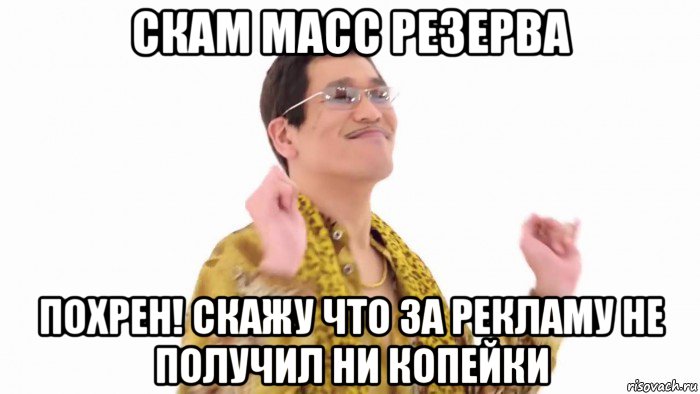 СКАМ МАСС РЕЗЕРВА

ПОХРЕН! СКАЖУ ЧТО ЗА РЕКЛАМУ НЕ ПОЛУЧИЛ НИ КОПЕЙКИ

risovach.ru